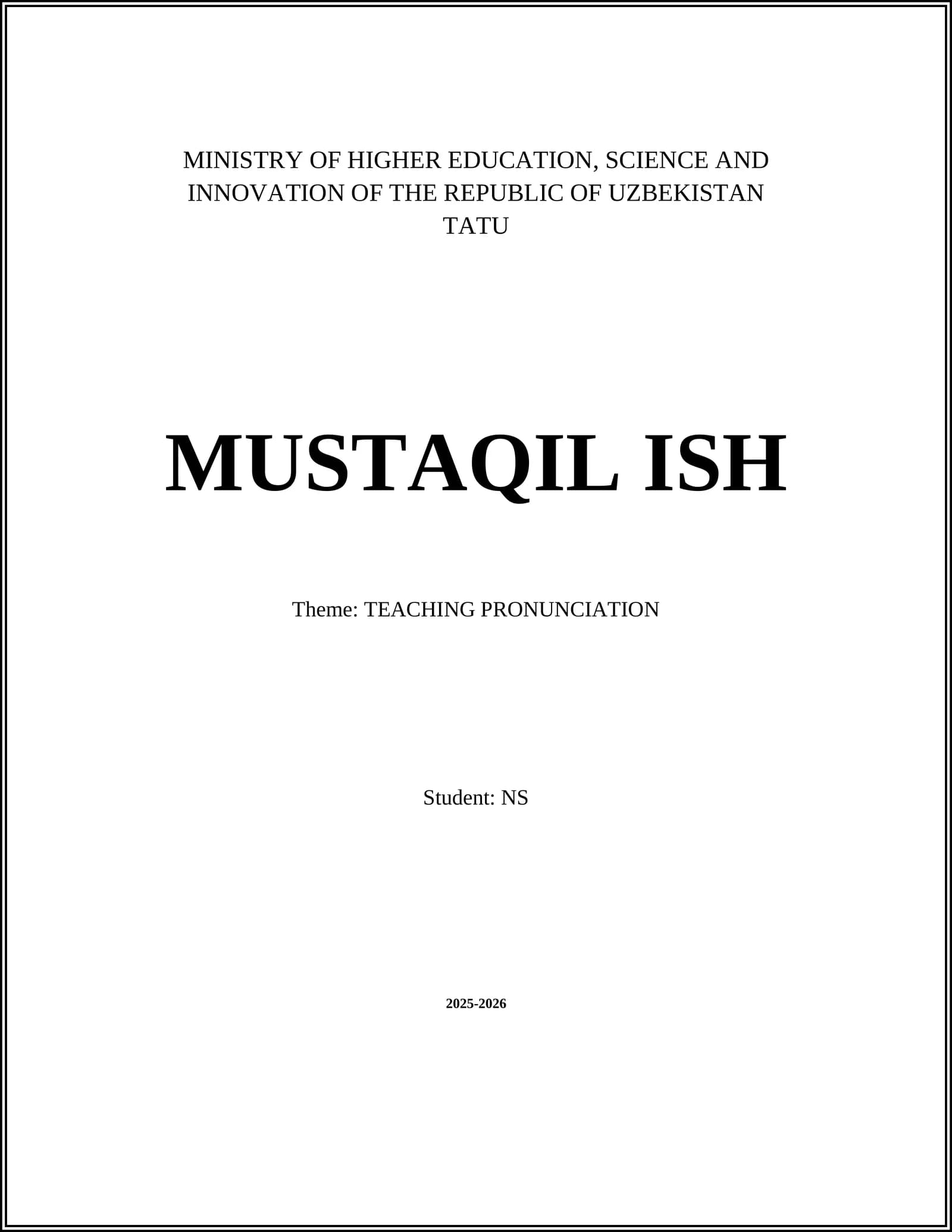 MINISTRY OF HIGHER EDUCATION, SCIENCE AND INNOVATION OF THE REPUBLIC OF UZBEKISTAN
TATU

MUSTAQIL ISH

Theme: TEACHING PRONUNCIATION

Student: NS

2025-2026